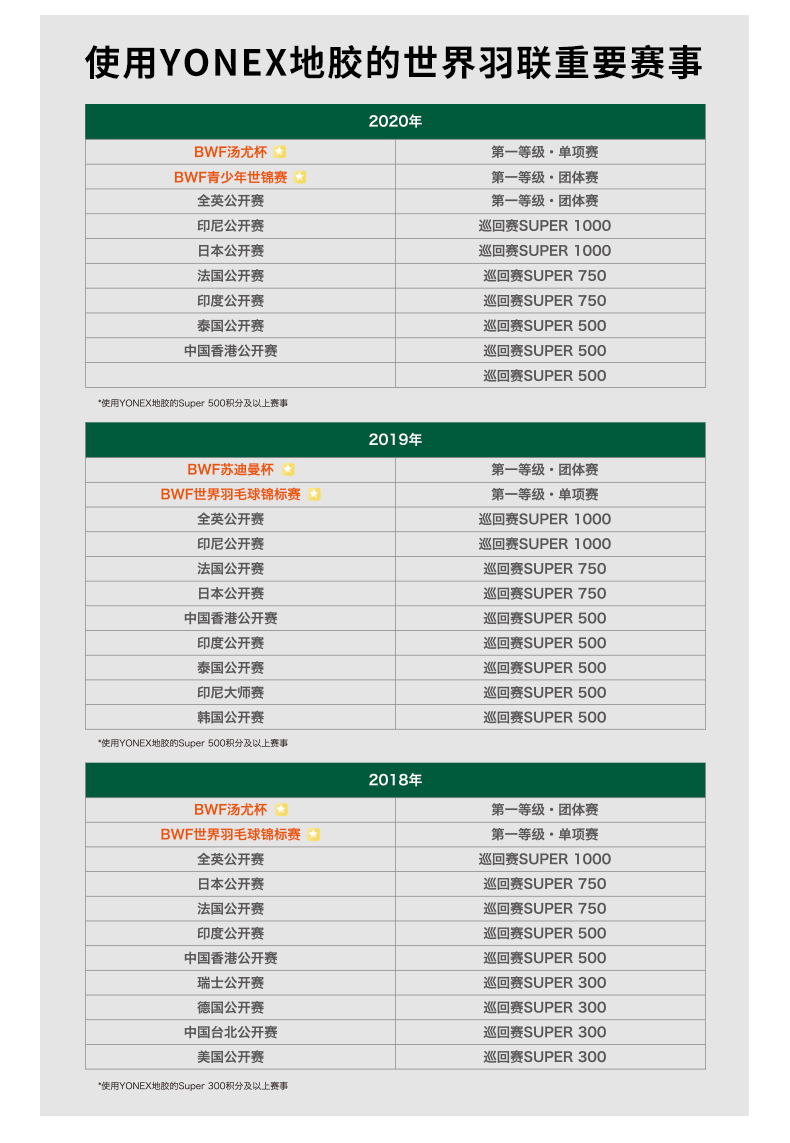 使用YONEX地胶的世界羽联重要赛事

| 2020年 | |
|---|---|
| BWF汤尤杯 | 第一等级・单项赛 |
| BWF青少年世锦赛 | 第一等级・团体赛 |
| 全英公开赛 | 第一等级・团体赛 |
| 印尼公开赛 | 巡回赛SUPER 1000 |
| 日本公开赛 | 巡回赛SUPER 1000 |
| 法国公开赛 | 巡回赛SUPER 750 |
| 印度公开赛 | 巡回赛SUPER 750 |
| 泰国公开赛 | 巡回赛SUPER 500 |
| 中国香港公开赛 | 巡回赛SUPER 500 |
| | 巡回赛SUPER 500 |

*使用YONEX地胶的Super 500积分及以上赛事

| 2019年 | |
|---|---|
| BWF苏迪曼杯 | 第一等级・团体赛 |
| BWF世界羽毛球锦标赛 | 第一等级・单项赛 |
| 全英公开赛 | 巡回赛SUPER 1000 |
| 印尼公开赛 | 巡回赛SUPER 1000 |
| 法国公开赛 | 巡回赛SUPER 750 |
| 日本公开赛 | 巡回赛SUPER 750 |
| 中国香港公开赛 | 巡回赛SUPER 500 |
| 印度公开赛 | 巡回赛SUPER 500 |
| 泰国公开赛 | 巡回赛SUPER 500 |
| 印尼大师赛 | 巡回赛SUPER 500 |
| 韩国公开赛 | 巡回赛SUPER 500 |

*使用YONEX地胶的Super 500积分及以上赛事

| 2018年 | |
|---|---|
| BWF汤尤杯 | 第一等级・团体赛 |
| BWF世界羽毛球锦标赛 | 第一等级・单项赛 |
| 全英公开赛 | 巡回赛SUPER 1000 |
| 日本公开赛 | 巡回赛SUPER 750 |
| 法国公开赛 | 巡回赛SUPER 750 |
| 印度公开赛 | 巡回赛SUPER 500 |
| 中国香港公开赛 | 巡回赛SUPER 500 |
| 瑞士公开赛 | 巡回赛SUPER 300 |
| 德国公开赛 | 巡回赛SUPER 300 |
| 中国台北公开赛 | 巡回赛SUPER 300 |
| 美国公开赛 | 巡回赛SUPER 300 |

*使用YONEX地胶的Super 300积分及以上赛事